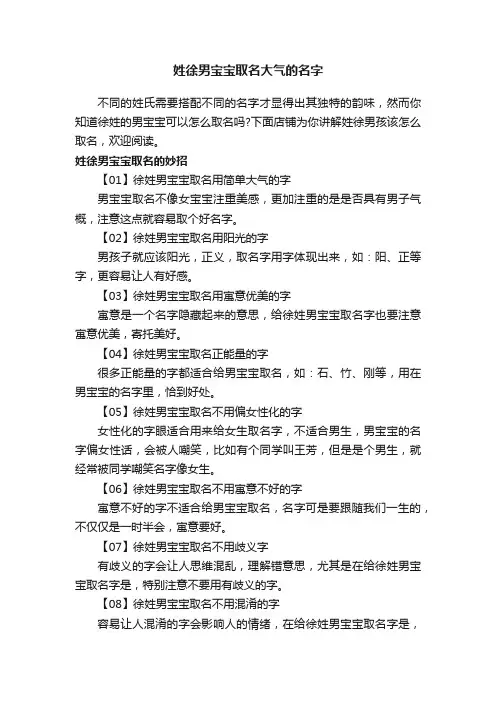 姓徐男宝宝取名大气的名字

不同的姓氏需要搭配不同的名字才显得出其独特的韵味，然而你知道徐姓的男宝宝可以怎么取名吗?下面店铺为你讲解姓徐男孩该怎么取名，欢迎阅读。

姓徐男宝宝取名的妙招

【01】徐姓男宝宝取名用简单大气的字

男宝宝取名不像女宝宝注重美感，更加注重的是是否具有男子气概，注意这点就容易取个好名字。

【02】徐姓男宝宝取名用阳光的字

男孩子就应该阳光，正义，取名字用字体现出来，如：阳、正等字，更容易让人有好感。

【03】徐姓男宝宝取名用寓意优美的字

寓意是一个名字隐藏起来的意思，给徐姓男宝宝取名字也要注意寓意优美，寄托美好。

【04】徐姓男宝宝取名正能量的字

很多正能量的字都适合给男宝宝取名，如：石、竹、刚等，用在男宝宝的名字里，恰到好处。

【05】徐姓男宝宝取名不用偏女性化的字

女性化的字眼适合用来给女生取名字，不适合男生，男宝宝的名字偏女性话，会被人嘲笑，比如有个同学叫王芳，但是是个男生，就经常被同学嘲笑名字像女生。

【06】徐姓男宝宝取名不用寓意不好的字

寓意不好的字不适合给男宝宝取名，名字可是要跟随我们一生的，不仅仅是一时半会，寓意要好。

【07】徐姓男宝宝取名不用歧义字

有歧义的字会让人思维混乱，理解错意思，尤其是在给徐姓男宝宝取名字是，特别注意不要用有歧义的字。

【08】徐姓男宝宝取名不用混淆的字

容易让人混淆的字会影响人的情绪，在给徐姓男宝宝取名字是，